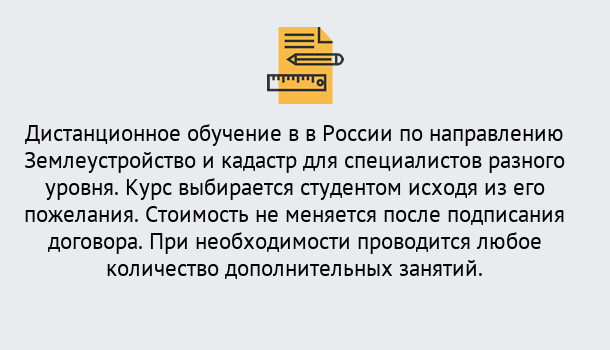 Дистанционное обучение в в России по направлению Землеустройство и кадастр для специалистов разного уровня. Курс выбирается студентом исходя из его пожелания. Стоимость не меняется после подписания договора. При необходимости проводится любое количество дополнительных занятий.